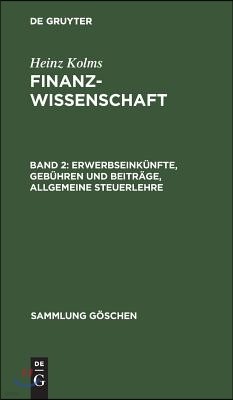 DE GRUYTER

Heinz Kolms

FINANZ-WISSENSCHAFT

BAND 2: ERWERBSEINKÜNFTE, GEBÜHREN UND BEITRÄGE, ALLGEMEINE STEUERLEHRE

SAMMLUNG GÖSCHEN

DE G